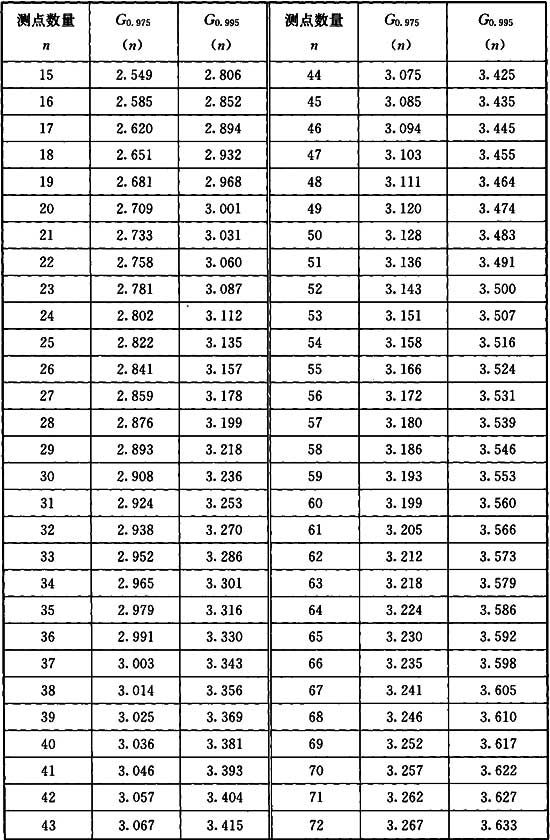 | 测点数量 $n$ | $G_{0.975}$ $(n)$ | $G_{0.995}$ $(n)$ | 测点数量 $n$ | $G_{0.975}$ $(n)$ | $G_{0.995}$ $(n)$ |
|---|---|---|---|---|---|
| 15 | 2.549 | 2.806 | 44 | 3.075 | 3.425 |
| 16 | 2.585 | 2.852 | 45 | 3.085 | 3.435 |
| 17 | 2.620 | 2.894 | 46 | 3.094 | 3.445 |
| 18 | 2.651 | 2.932 | 47 | 3.103 | 3.455 |
| 19 | 2.681 | 2.968 | 48 | 3.111 | 3.464 |
| 20 | 2.709 | 3.001 | 49 | 3.120 | 3.474 |
| 21 | 2.733 | 3.031 | 50 | 3.128 | 3.483 |
| 22 | 2.758 | 3.060 | 51 | 3.136 | 3.491 |
| 23 | 2.781 | 3.087 | 52 | 3.143 | 3.500 |
| 24 | 2.802 | 3.112 | 53 | 3.151 | 3.507 |
| 25 | 2.822 | 3.135 | 54 | 3.158 | 3.516 |
| 26 | 2.841 | 3.157 | 55 | 3.166 | 3.524 |
| 27 | 2.859 | 3.178 | 56 | 3.172 | 3.531 |
| 28 | 2.876 | 3.199 | 57 | 3.180 | 3.539 |
| 29 | 2.893 | 3.218 | 58 | 3.186 | 3.546 |
| 30 | 2.908 | 3.236 | 59 | 3.193 | 3.553 |
| 31 | 2.924 | 3.253 | 60 | 3.199 | 3.560 |
| 32 | 2.938 | 3.270 | 61 | 3.205 | 3.566 |
| 33 | 2.952 | 3.286 | 62 | 3.212 | 3.573 |
| 34 | 2.965 | 3.301 | 63 | 3.218 | 3.579 |
| 35 | 2.979 | 3.316 | 64 | 3.224 | 3.586 |
| 36 | 2.991 | 3.330 | 65 | 3.230 | 3.592 |
| 37 | 3.003 | 3.343 | 66 | 3.235 | 3.598 |
| 38 | 3.014 | 3.356 | 67 | 3.241 | 3.605 |
| 39 | 3.025 | 3.369 | 68 | 3.246 | 3.610 |
| 40 | 3.036 | 3.381 | 69 | 3.252 | 3.617 |
| 41 | 3.046 | 3.393 | 70 | 3.257 | 3.622 |
| 42 | 3.057 | 3.404 | 71 | 3.262 | 3.627 |
| 43 | 3.067 | 3.415 | 72 | 3.267 | 3.633 |